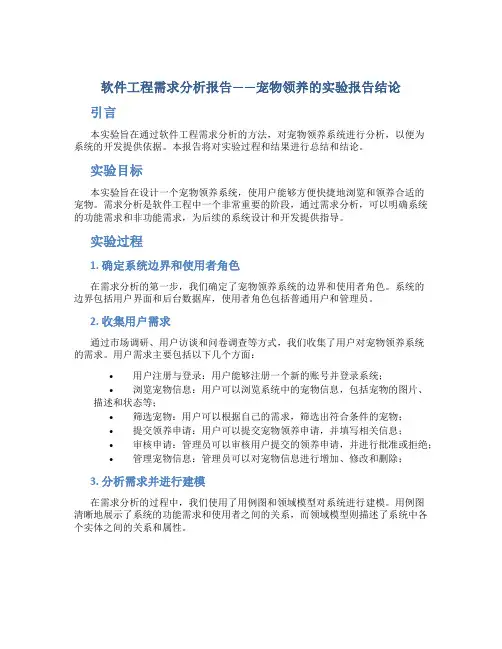 软件工程需求分析报告——宠物领养的实验报告结论

引言

本实验旨在通过软件工程需求分析的方法，对宠物领养系统进行分析，以便为系统的开发提供依据。本报告将对实验过程和结果进行总结和结论。

实验目标

本实验旨在设计一个宠物领养系统，使用户能够方便快捷地浏览和领养合适的宠物。需求分析是软件工程中一个非常重要的阶段，通过需求分析，可以明确系统的功能需求和非功能需求，为后续的系统设计和开发提供指导。

实验过程

1. 确定系统边界和使用者角色

在需求分析的第一步，我们确定了宠物领养系统的边界和使用者角色。系统的边界包括用户界面和后台数据库，使用者角色包括普通用户和管理员。

2. 收集用户需求

通过市场调研、用户访谈和问卷调查等方式，我们收集了用户对宠物领养系统的需求。用户需求主要包括以下几个方面：

• 用户注册与登录：用户能够注册一个新的账号并登录系统；
• 浏览宠物信息：用户可以浏览系统中的宠物信息，包括宠物的图片、描述和状态等；
• 筛选宠物：用户可以根据自己的需求，筛选出符合条件的宠物；
• 提交领养申请：用户可以提交宠物领养申请，并填写相关信息；
• 审核申请：管理员可以审核用户提交的领养申请，并进行批准或拒绝；
• 管理宠物信息：管理员可以对宠物信息进行增加、修改和删除；

3. 分析需求并进行建模

在需求分析的过程中，我们使用了用例图和领域模型对系统进行建模。用例图清晰地展示了系统的功能需求和使用者之间的关系，而领域模型则描述了系统中各个实体之间的关系和属性。